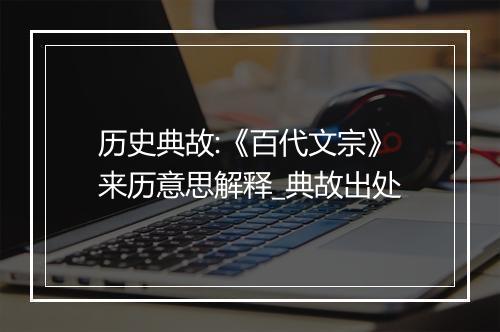 历史典故:《百代文宗》来历意思解释_典故出处